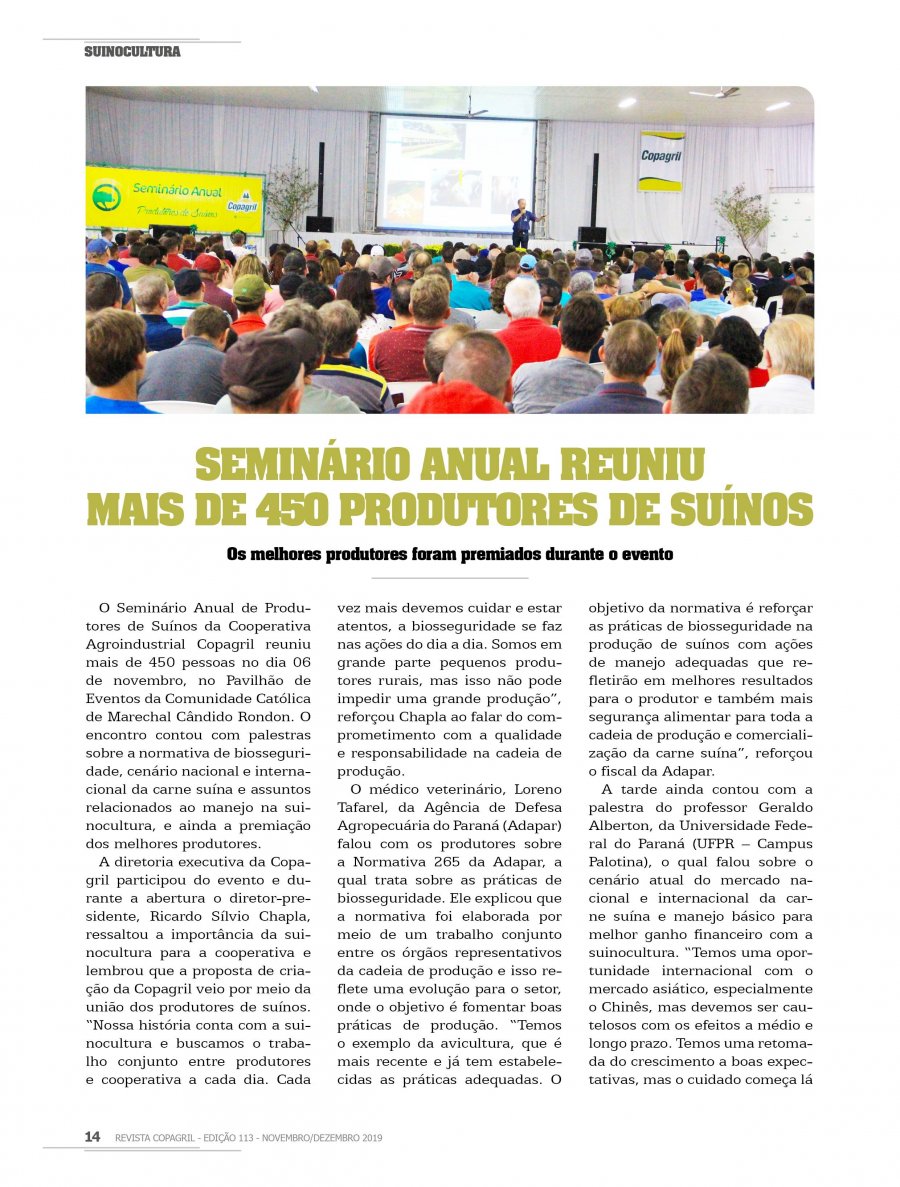 SUINOCULTURA

Seminário Anual
Produtores de Suínos
Copagril

Copagril

SEMINÁRIO ANUAL REUNIU MAIS DE 450 PRODUTORES DE SUÍNOS

Os melhores produtores foram premiados durante o evento

O Seminário Anual de Produtores de Suínos da Cooperativa Agroindustrial Copagril reuniu mais de 450 pessoas no dia 06 de novembro, no Pavilhão de Eventos da Comunidade Católica de Marechal Cândido Rondon. O encontro contou com palestras sobre a normativa de biosseguridade, cenário nacional e internacional da carne suína e assuntos relacionados ao manejo na suinocultura, e ainda a premiação dos melhores produtores.

A diretoria executiva da Copagril participou do evento e durante a abertura o diretor-presidente, Ricardo Sílvio Chapla, ressaltou a importância da suinocultura para a cooperativa e lembrou que a proposta de criação da Copagril veio por meio da união dos produtores de suínos. "Nossa história conta com a suinocultura e buscamos o trabalho conjunto entre produtores e cooperativa a cada dia. Cada vez mais devemos cuidar e estar atentos, a biosseguridade se faz nas ações do dia a dia. Somos em grande parte pequenos produtores rurais, mas isso não pode impedir uma grande produção", reforçou Chapla ao falar do comprometimento com a qualidade e responsabilidade na cadeia de produção.

O médico veterinário, Loreno Tafarel, da Agência de Defesa Agropecuária do Paraná (Adapar) falou com os produtores sobre a Normativa 265 da Adapar, a qual trata sobre as práticas de biosseguridade. Ele explicou que a normativa foi elaborada por meio de um trabalho conjunto entre os órgãos representativos da cadeia de produção e isso reflete uma evolução para o setor, onde o objetivo é fomentar boas práticas de produção. "Temos o exemplo da avicultura, que é mais recente e já tem estabelecidas as práticas adequadas. O objetivo da normativa é reforçar as práticas de biosseguridade na produção de suínos com ações de manejo adequadas que refletirão em melhores resultados para o produtor e também mais segurança alimentar para toda a cadeia de produção e comercialização da carne suína", reforçou o fiscal da Adapar.

A tarde ainda contou com a palestra do professor Geraldo Alberton, da Universidade Federal do Paraná (UFPR – Campus Palotina), o qual falou sobre o cenário atual do mercado nacional e internacional da carne suína e manejo básico para melhor ganho financeiro com a suinocultura. "Temos uma oportunidade internacional com o mercado asiático, especialmente o Chinês, mas devemos ser cautelosos com os efeitos a médio e longo prazo. Temos uma retomada do crescimento a boas expectativas, mas o cuidado começa lá

14 REVISTA COPAGRIL - EDIÇÃO 113 - NOVEMBRO/DEZEMBRO 2019